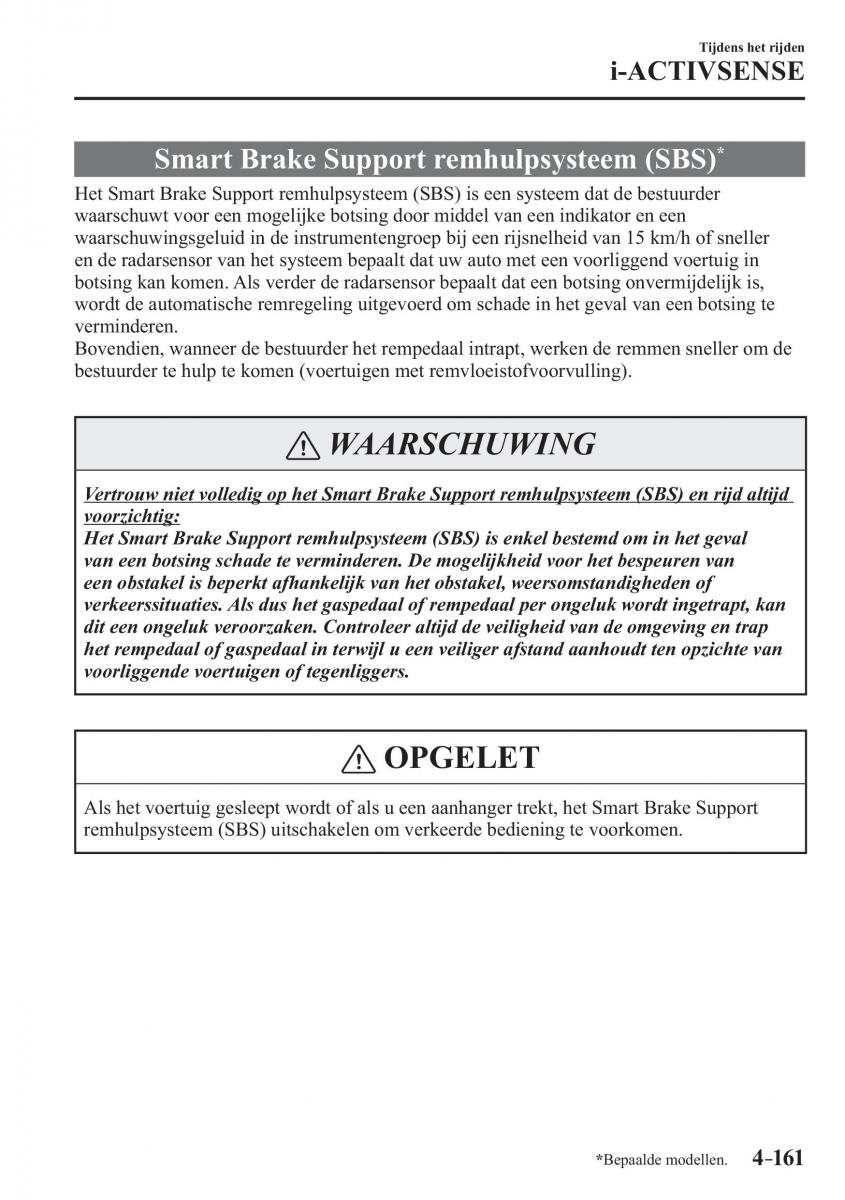 Tijdens het rijden
i-ACTIVSENSE

Smart Brake Support remhulpsysteem (SBS)*

Het Smart Brake Support remhulpsysteem (SBS) is een systeem dat de bestuurder waarschuwt voor een mogelijke botsing door middel van een indikator en een waarschuwingsgeluid in de instrumentengroep bij een rijsnelheid van 15 km/h of sneller en de radarsensor van het systeem bepaalt dat uw auto met een voorliggend voertuig in botsing kan komen. Als verder de radarsensor bepaalt dat een botsing onvermijdelijk is, wordt de automatische remregeling uitgevoerd om schade in het geval van een botsing te verminderen.
Bovendien, wanneer de bestuurder het rempedaal intrapt, werken de remmen sneller om de bestuurder te hulp te komen (voertuigen met remvloeistofvoorvulling).

WAARSCHUWING

Vertrouw niet volledig op het Smart Brake Support remhulpsysteem (SBS) en rijd altijd voorzichtig:
Het Smart Brake Support remhulpsysteem (SBS) is enkel bestemd om in het geval van een botsing schade te verminderen. De mogelijkheid voor het bespeuren van een obstakel is beperkt afhankelijk van het obstakel, weersomstandigheden of verkeerssituaties. Als dus het gaspedaal of rempedaal per ongeluk wordt ingetrapt, kan dit een ongeluk veroorzaken. Controleer altijd de veiligheid van de omgeving en trap het rempedaal of gaspedaal in terwijl u een veiliger afstand aanhoudt ten opzichte van voorliggende voertuigen of tegenliggers.

OPGELET

Als het voertuig gesleept wordt of als u een aanhanger trekt, het Smart Brake Support remhulpsysteem (SBS) uitschakelen om verkeerde bediening te voorkomen.

*Bepaalde modellen. 4-161